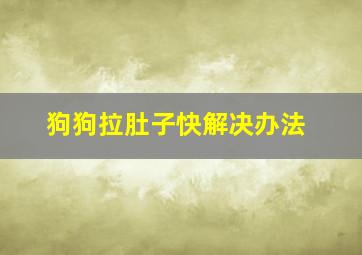 狗狗拉肚子快解决办法